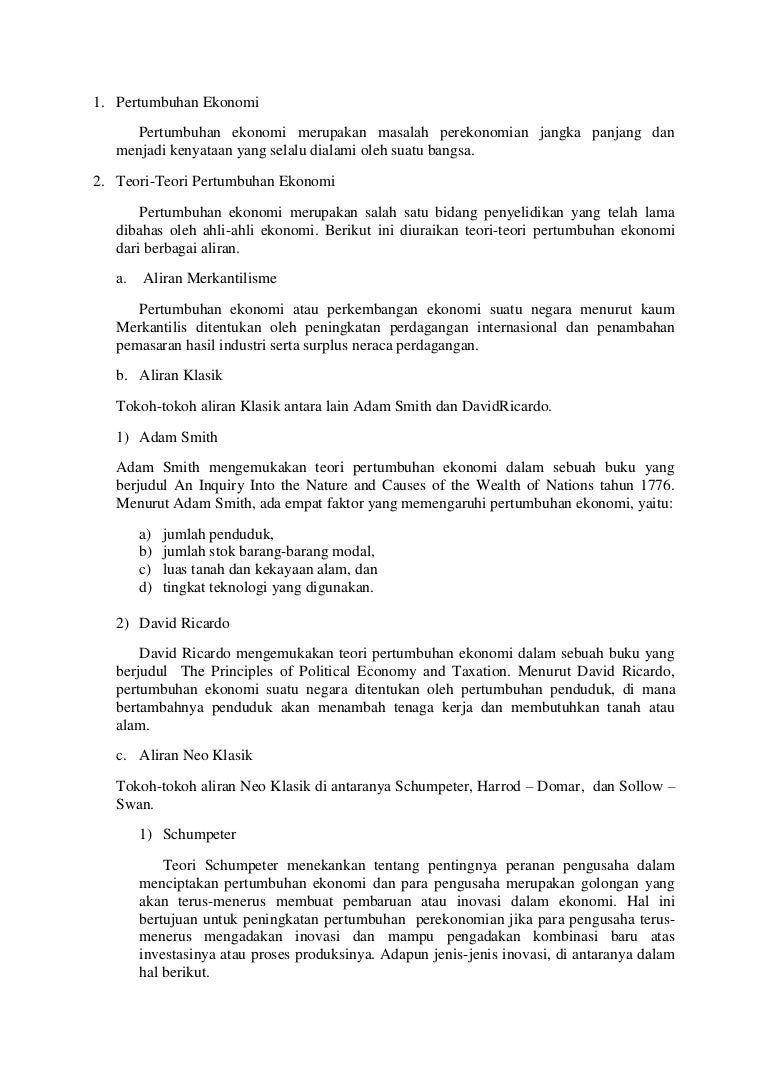 1. Pertumbuhan Ekonomi

Pertumbuhan ekonomi merupakan masalah perekonomian jangka panjang dan menjadi kenyataan yang selalu dialami oleh suatu bangsa.

2. Teori-Teori Pertumbuhan Ekonomi

Pertumbuhan ekonomi merupakan salah satu bidang penyelidikan yang telah lama dibahas oleh ahli-ahli ekonomi. Berikut ini diuraikan teori-teori pertumbuhan ekonomi dari berbagai aliran.

a. Aliran Merkantilisme

Pertumbuhan ekonomi atau perkembangan ekonomi suatu negara menurut kaum Merkantilis ditentukan oleh peningkatan perdagangan internasional dan penambahan pemasaran hasil industri serta surplus neraca perdagangan.

b. Aliran Klasik

Tokoh-tokoh aliran Klasik antara lain Adam Smith dan DavidRicardo.

1) Adam Smith

Adam Smith mengemukakan teori pertumbuhan ekonomi dalam sebuah buku yang berjudul An Inquiry Into the Nature and Causes of the Wealth of Nations tahun 1776. Menurut Adam Smith, ada empat faktor yang memengaruhi pertumbuhan ekonomi, yaitu:

a) jumlah penduduk,
b) jumlah stok barang-barang modal,
c) luas tanah dan kekayaan alam, dan
d) tingkat teknologi yang digunakan.

2) David Ricardo

David Ricardo mengemukakan teori pertumbuhan ekonomi dalam sebuah buku yang berjudul The Principles of Political Economy and Taxation. Menurut David Ricardo, pertumbuhan ekonomi suatu negara ditentukan oleh pertumbuhan penduduk, di mana bertambahnya penduduk akan menambah tenaga kerja dan membutuhkan tanah atau alam.

c. Aliran Neo Klasik

Tokoh-tokoh aliran Neo Klasik di antaranya Schumpeter, Harrod – Domar, dan Sollow – Swan.

1) Schumpeter

Teori Schumpeter menekankan tentang pentingnya peranan pengusaha dalam menciptakan pertumbuhan ekonomi dan para pengusaha merupakan golongan yang akan terus-menerus membuat pembaruan atau inovasi dalam ekonomi. Hal ini bertujuan untuk peningkatan pertumbuhan perekonomian jika para pengusaha terus-menerus mengadakan inovasi dan mampu pengadakan kombinasi baru atas investasinya atau proses produksinya. Adapun jenis-jenis inovasi, di antaranya dalam hal berikut.